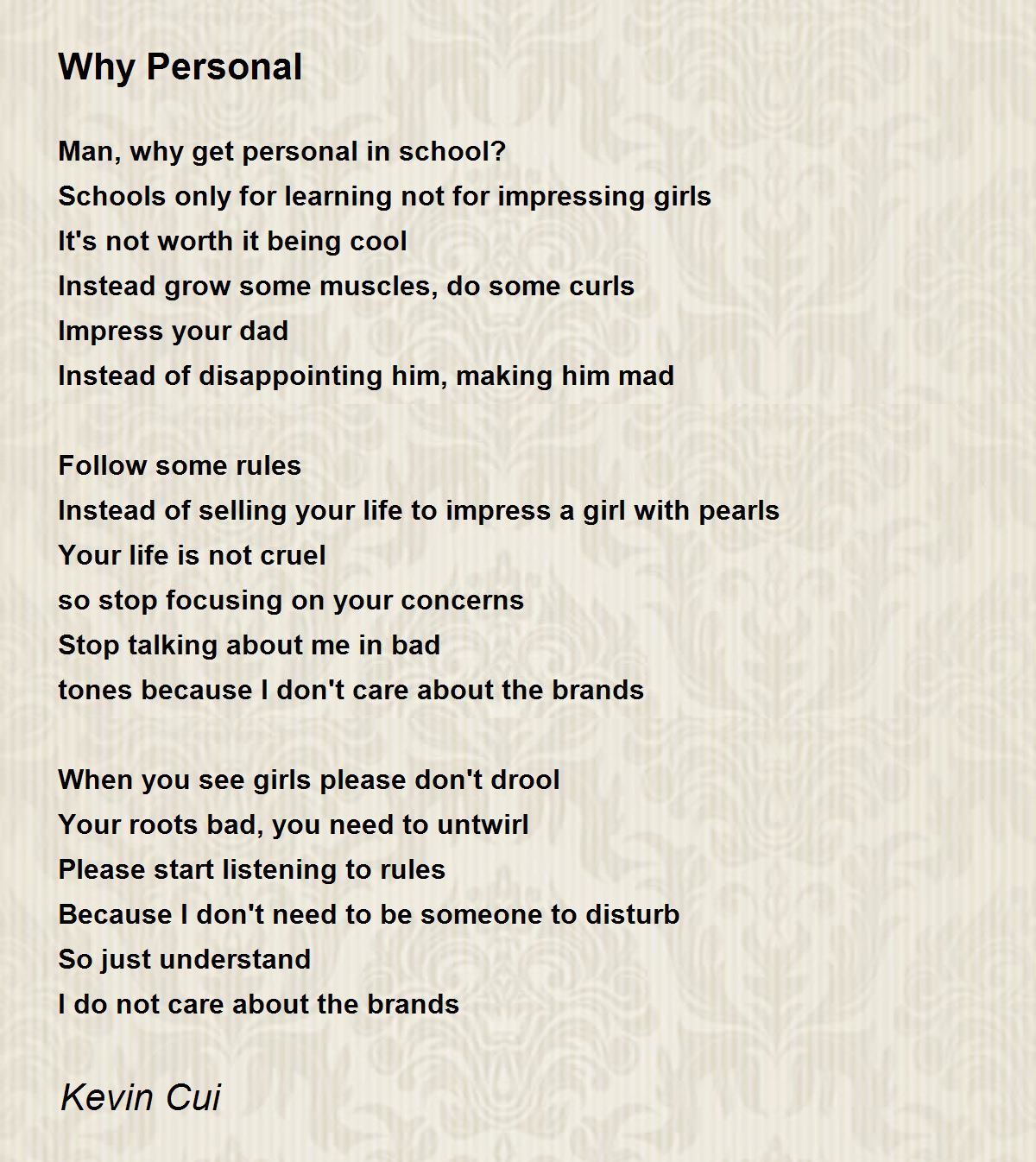 Why Personal

Man, why get personal in school?
Schools only for learning not for impressing girls
It's not worth it being cool
Instead grow some muscles, do some curls
Impress your dad
Instead of disappointing him, making him mad

Follow some rules
Instead of selling your life to impress a girl with pearls
Your life is not cruel
so stop focusing on your concerns
Stop talking about me in bad
tones because I don't care about the brands

When you see girls please don't drool
Your roots bad, you need to untwirl
Please start listening to rules
Because I don't need to be someone to disturb
So just understand
I do not care about the brands

Kevin Cui